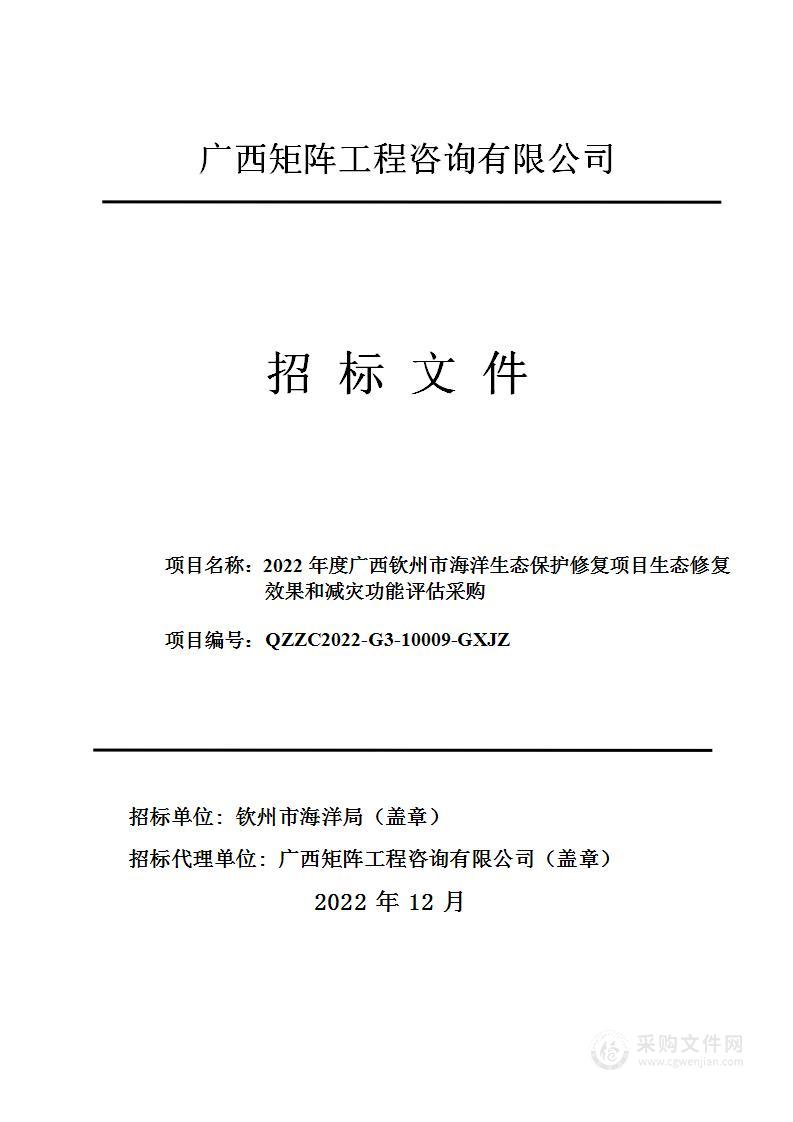 广西矩阵工程咨询有限公司

招 标 文 件

项目名称：2022 年度广西钦州市海洋生态保护修复项目生态修复效果和减灾功能评估采购

项目编号：QZZC2022-G3-10009-GXJZ

招标单位：钦州市海洋局（盖章）

招标代理单位：广西矩阵工程咨询有限公司（盖章）

2022 年 12 月

采购文件网
www.cgwenjian.com